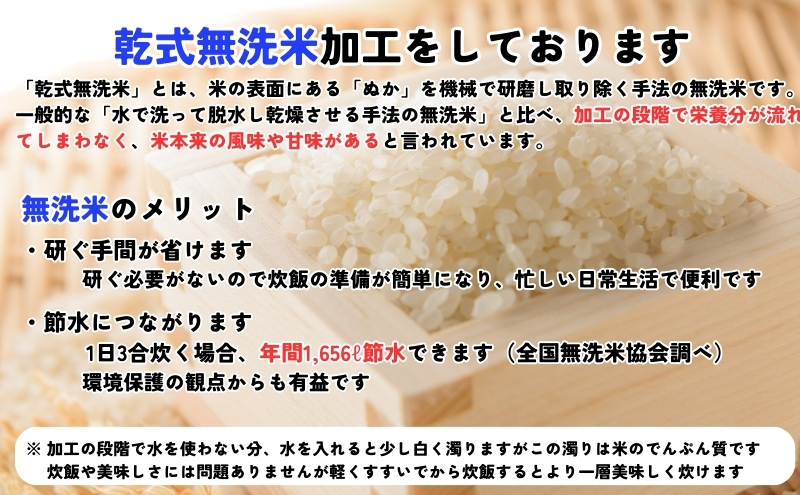 乾式無洗米加工をしております

「乾式無洗米」とは、米の表面にある「ぬか」を機械で研磨し取り除く手法の無洗米です。一般的な「水で洗って脱水し乾燥させる手法の無洗米」と比べ、加工の段階で栄養分が流れてしまわなく、米本来の風味や甘味があると言われています。

無洗米のメリット

・研ぐ手間が省けます
研ぐ必要がないので炊飯の準備が簡単になり、忙しい日常生活で便利です

・節水につながります
1日3合炊く場合、年間1,656ℓ節水できます（全国無洗米協会調べ）
環境保護の観点からも有益です

※ 加工の段階で水を使わない分、水を入れると少し白く濁りますがこの濁りは米のでんぷん質です
炊飯や美味しさには問題ありませんが軽くすすいでから炊飯するとより一層美味しく炊けます